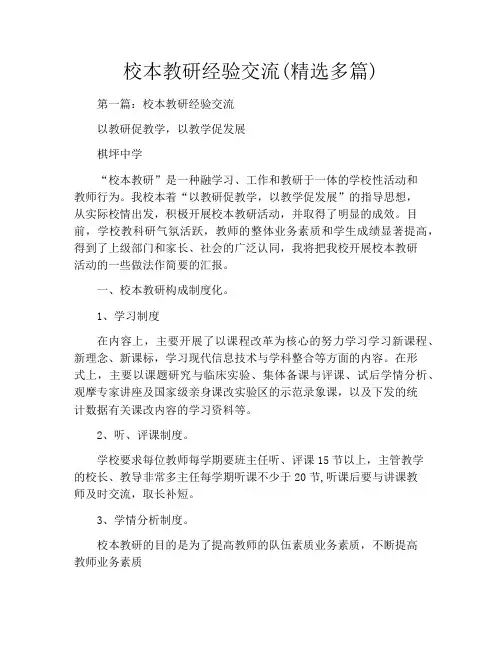 校本教研经验交流(精选多篇)

第一篇：校本教研经验交流

以教研促教学，以教学促发展

棋坪中学

“校本教研”是一种融学习、工作和教研于一体的学校性活动和教师行为。我校本着“以教研促教学，以教学促发展”的指导思想，从实际校情出发，积极开展校本教研活动，并取得了明显的成效。目前，学校教科研气氛活跃，教师的整体业务素质和学生成绩显著提高，得到了上级部门和家长、社会的广泛认同，我将把我校开展校本教研活动的一些做法作简要的汇报。

一、校本教研构成制度化。

1、学习制度

在内容上，主要开展了以课程改革为核心的努力学习学习新课程、新理念、新课标，学习现代信息技术与学科整合等方面的内容。在形式上，主要以课题研究与临床实验、集体备课与评课、试后学情分析、观摩专家讲座及国家级亲身课改实验区的示范录象课，以及下发的统计数据有关课改内容的学习资料等。

2、听、评课制度。

学校要求每位教师每学期要班主任听、评课15节以上，主管教学的校长、教导非常多主任每学期听课不少于20节,听课后要与讲课教师及时交流，取长补短。

3、学情分析制度。

校本教研的目的是为了提高教师的队伍素质业务素质，不断提高教师业务素质